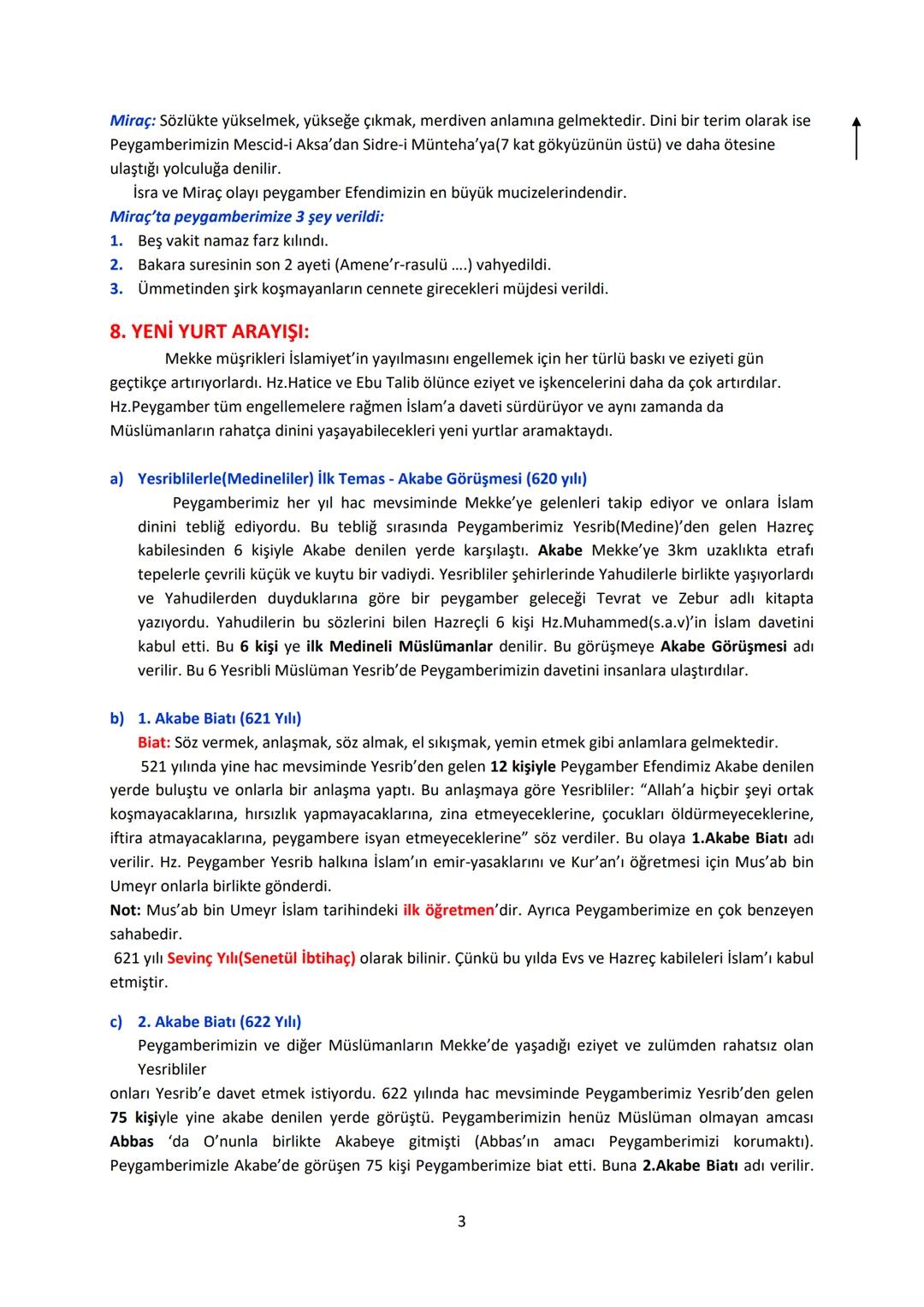 Miraç: Sözlükte yükselmek, yükseğe çıkmak, merdiven anlamına gelmektedir. Dini bir terim olarak ise Peygamberimizin Mescid-i Aksa'dan Sidre-i Münteha'ya(7 kat gökyüzünün üstü) ve daha ötesine ulaştığı yolculuğa denilir.

İsra ve Miraç olayı peygamber Efendimizin en büyük mucizelerindendir.

Miraç'ta peygamberimize 3 şey verildi:
1. Beş vakit namaz farz kılındı.
2. Bakara suresinin son 2 ayeti (Amene'r-rasulü ....) vahyedildi.
3. Ümmetinden şirk koşmayanların cennete girecekleri müjdesi verildi.

8. YENİ YURT ARAYIŞI:

Mekke müşrikleri İslamiyet'in yayılmasını engellemek için her türlü baskı ve eziyeti gün geçtikçe artırıyorlardı. Hz.Hatice ve Ebu Talib ölünce eziyet ve işkencelerini daha da çok artırdılar. Hz.Peygamber tüm engellemelere rağmen İslam'a daveti sürdürüyor ve aynı zamanda da Müslümanların rahatça dinini yaşayabilecekleri yeni yurtlar aramaktaydı.

a) Yesriblilerle(Medineliler) İlk Temas - Akabe Görüşmesi (620 yılı)

Peygamberimiz her yıl hac mevsiminde Mekke'ye gelenleri takip ediyor ve onlara İslam dinini tebliğ ediyordu. Bu tebliğ sırasında Peygamberimiz Yesrib(Medine)'den gelen Hazreç kabilesinden 6 kişiyle Akabe denilen yerde karşılaştı. Akabe Mekke'ye 3km uzaklıkta etrafı tepelerle çevrili küçük ve kuytu bir vadiydi. Yesribliler şehirlerinde Yahudilerle birlikte yaşıyorlardı ve Yahudilerden duyduklarına göre bir peygamber geleceği Tevrat ve Zebur adlı kitapta yazıyordu. Yahudilerin bu sözlerini bilen Hazreçli 6 kişi Hz.Muhammed(s.a.v)'in İslam davetini kabul etti. Bu 6 kişi ye ilk Medineli Müslümanlar denilir. Bu görüşmeye Akabe Görüşmesi adı verilir. Bu 6 Yesribli Müslüman Yesrib'de Peygamberimizin davetini insanlara ulaştırdılar.

b) 1. Akabe Biatı (621 Yılı)

Biat: Söz vermek, anlaşmak, söz almak, el sıkışmak, yemin etmek gibi anlamlara gelmektedir.

521 yılında yine hac mevsiminde Yesrib'den gelen 12 kişiyle Peygamber Efendimiz Akabe denilen yerde buluştu ve onlarla bir anlaşma yaptı. Bu anlaşmaya göre Yesribliler: "Allah'a hiçbir şeyi ortak koşmayacaklarına, hırsızlık yapmayacaklarına, zina etmeyeceklerine, çocukları öldürmeyeceklerine, iftira atmayacaklarına, peygambere isyan etmeyeceklerine" söz verdiler. Bu olaya 1.Akabe Biatı adı verilir. Hz. Peygamber Yesrib halkına İslam'ın emir-yasaklarını ve Kur'an'ı öğretmesi için Mus'ab bin Umeyr onlarla birlikte gönderdi.

Not: Mus'ab bin Umeyr İslam tarihindeki ilk öğretmen'dir. Ayrıca Peygamberimize en çok benzeyen sahabedir.

621 yılı Sevinç Yılı(Senetül İbtihaç) olarak bilinir. Çünkü bu yılda Evs ve Hazreç kabileleri İslam'ı kabul etmiştir.

c) 2. Akabe Biatı (622 Yılı)

Peygamberimizin ve diğer Müslümanların Mekke'de yaşadığı eziyet ve zulümden rahatsız olan Yesribliler

onları Yesrib'e davet etmek istiyordu. 622 yılında hac mevsiminde Peygamberimiz Yesrib'den gelen 75 kişiyle yine akabe denilen yerde görüştü. Peygamberimizin henüz Müslüman olmayan amcası Abbas 'da O'nunla birlikte Akabeye gitmişti (Abbas'ın amacı Peygamberimizi korumaktı). Peygamberimizle Akabe'de görüşen 75 kişi Peygamberimize biat etti. Buna 2.Akabe Biatı adı verilir.

3